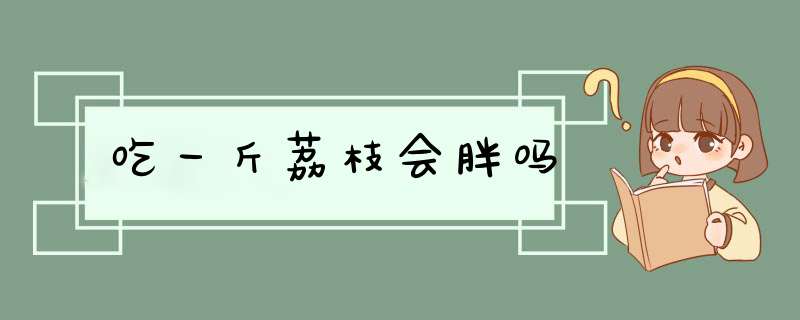 吃一斤荔枝会胖吗